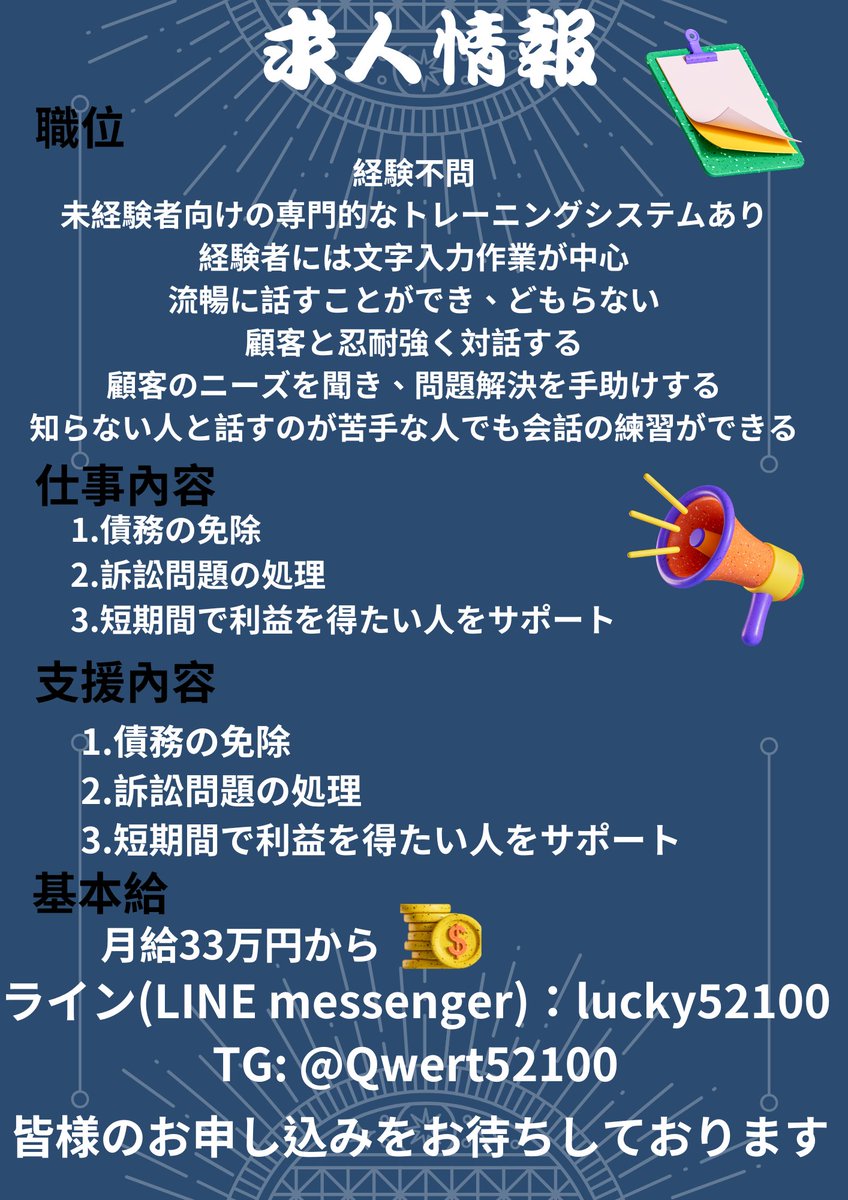 求人情報

職位

経験不問
未経験者向けの専門的なトレーニングシステムあり
経験者には文字入力作業が中心
流暢に話すことができ、どもらない
顧客と忍耐強く対話する
顧客のニーズを聞き、問題解決を手助けする
知らない人と話すのが苦手な人でも会話の練習ができる

仕事内容

1.債務の免除
2.訴訟問題の処理
3.短期間で利益を得たい人をサポート

支援内容

1.債務の免除
2.訴訟問題の処理
3.短期間で利益を得たい人をサポート

基本給

月給33万円から

ライン(LINE messenger)：lucky52100
TG: @Qwert52100
皆様のお申し込みをお待ちしております